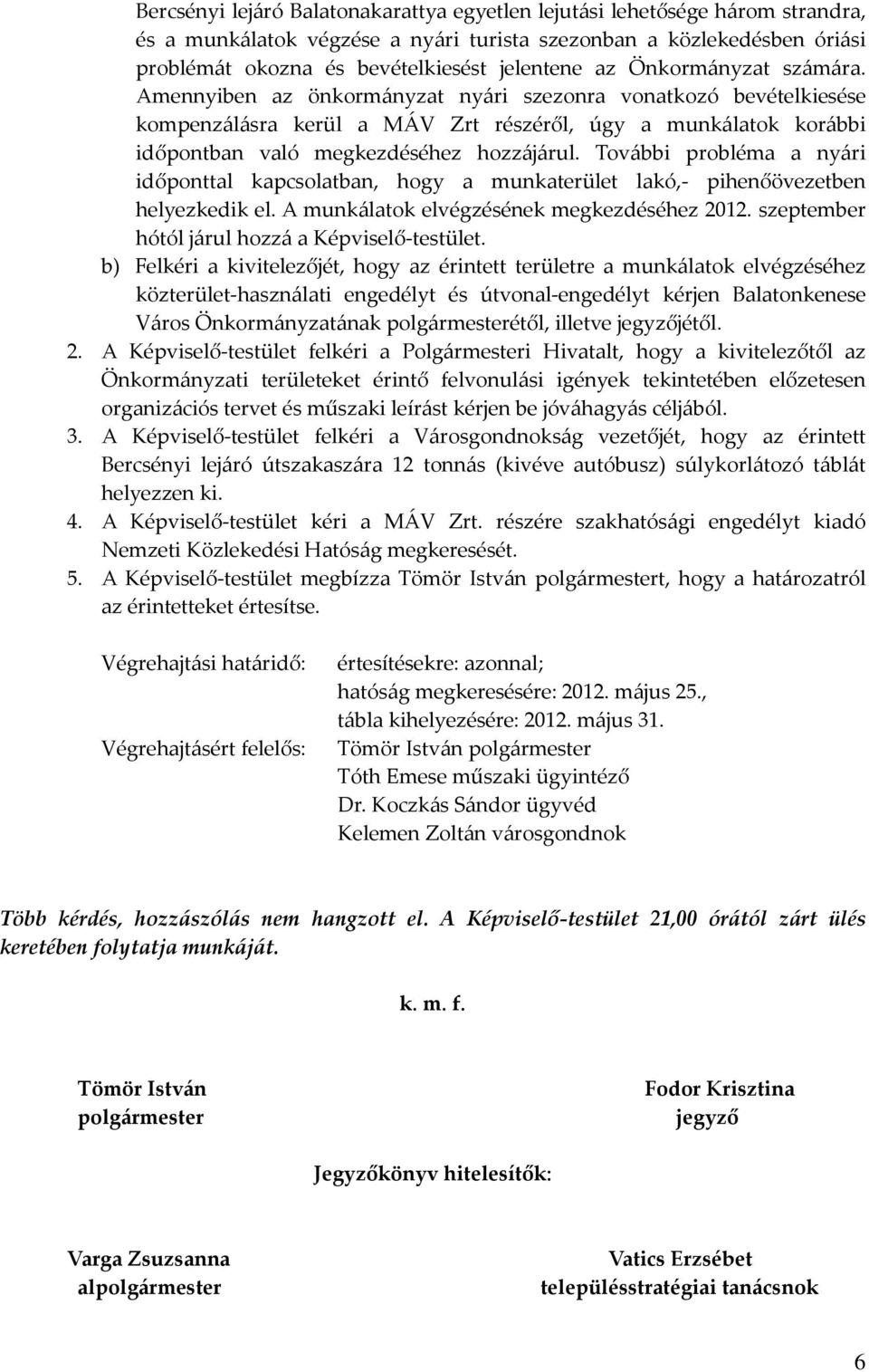 Bercsényi lejáró Balatonakarattya egyetlen lejutási lehetősége három strandra, és a munkálatok végzése a nyári turista szezonban a közlekedésben óriási problémát okozna és bevételkiesést jelentene az Önkormányzat számára. Amennyiben az önkormányzat nyári szezonra vonatkozó bevételkiesése kompenzálásra kerül a MÁV Zrt részéről, úgy a munkálatok korábbi időpontban való megkezdéséhez hozzájárul. További probléma a nyári időponttal kapcsolatban, hogy a munkaterület lakó,- pihenőövezetben helyezkedik el. A munkálatok elvégzésének megkezdéséhez 2012. szeptember hótól járul hozzá a Képviselő-testület.

b) Felkéri a kivitelezőjét, hogy az érintett területre a munkálatok elvégzéséhez közterület-használati engedélyt és útvonal-engedélyt kérjen Balatonkenese Város Önkormányzatának polgármesterétől, illetve jegyzőjétől.

2. A Képviselő-testület felkéri a Polgármesteri Hivatalt, hogy a kivitelezőtől az Önkormányzati területeket érintő felvonulási igények tekintetében előzetesen organizációs tervet és műszaki leírást kérjen be jóváhagyás céljából.

3. A Képviselő-testület felkéri a Városgondnokság vezetőjét, hogy az érintett Bercsényi lejáró útszakaszára 12 tonnás (kivéve autóbusz) súlykorlátozó táblát helyezzen ki.

4. A Képviselő-testület kéri a MÁV Zrt. részére szakhatósági engedélyt kiadó Nemzeti Közlekedési Hatóság megkeresését.

5. A Képviselő-testület megbízza Tömör István polgármestert, hogy a határozatról az érintetteket értesítse.

Végrehajtási határidő: értesítésekre: azonnal;
hatóság megkeresésére: 2012. május 25.,
tábla kihelyezésére: 2012. május 31.
Végrehajtásért felelős: Tömör István polgármester
Tóth Emese műszaki ügyintéző
Dr. Koczkás Sándor ügyvéd
Kelemen Zoltán városgondnok

Több kérdés, hozzászólás nem hangzott el. A Képviselő-testület 21,00 órától zárt ülés keretében folytatja munkáját.

k. m. f.

Tömör István
polgármester

Fodor Krisztina
jegyző

Jegyzőkönyv hitelesítők:

Varga Zsuzsanna
alpolgármester

Vatics Erzsébet
településstratégiai tanácsnok

6